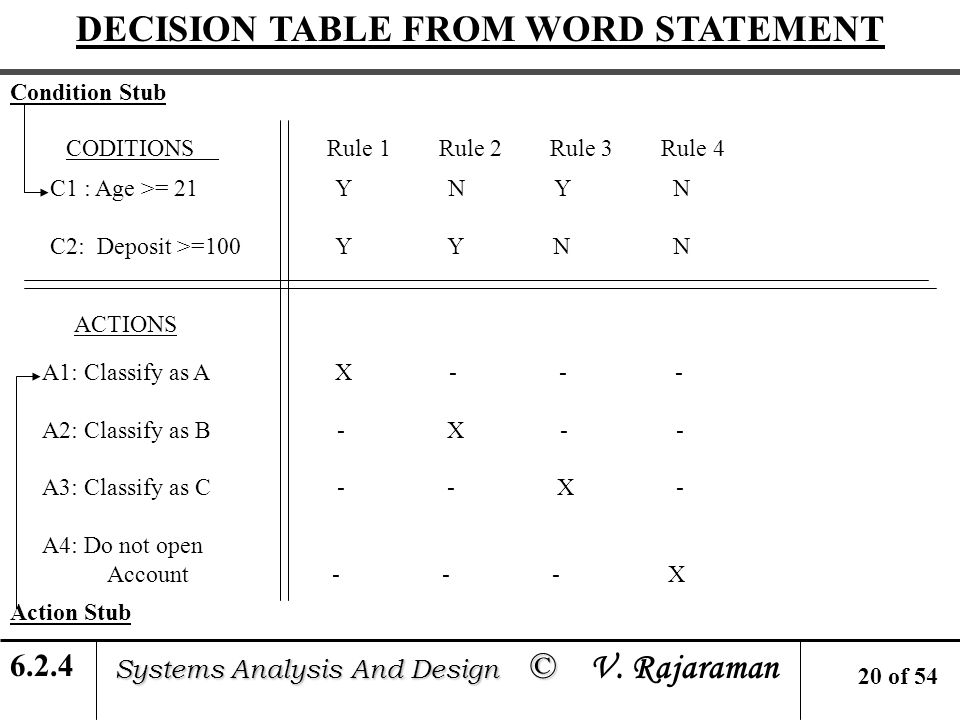 DECISION TABLE FROM WORD STATEMENT

Condition Stub

| CODITIONS | Rule 1 | Rule 2 | Rule 3 | Rule 4 |
|---|---|---|---|---|
| C1 : Age >= 21 | Y | N | Y | N |
| C2: Deposit >=100 | Y | Y | N | N |
| ACTIONS | | | | |
| A1: Classify as A | X | - | - | - |
| A2: Classify as B | - | X | - | - |
| A3: Classify as C | - | - | X | - |
| A4: Do not open Account | - | - | - | X |

Action Stub

6.2.4 Systems Analysis And Design © V. Rajaraman 20 of 54